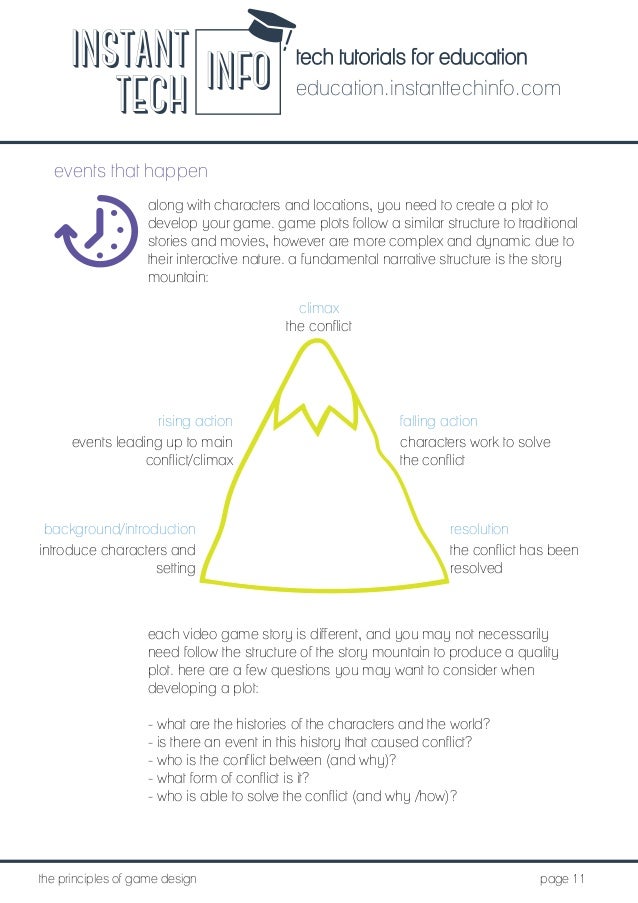 INSTANT TECH INFO

tech tutorials for education
education.instanttechinfo.com

events that happen

along with characters and locations, you need to create a plot to develop your game. game plots follow a similar structure to traditional stories and movies, however are more complex and dynamic due to their interactive nature. a fundamental narrative structure is the story mountain:

climax
the conflict

rising action
events leading up to main conflict/climax

falling action
characters work to solve the conflict

background/introduction
introduce characters and setting

resolution
the conflict has been resolved

each video game story is different, and you may not necessarily need follow the structure of the story mountain to produce a quality plot. here are a few questions you may want to consider when developing a plot:

- what are the histories of the characters and the world?
- is there an event in this history that caused conflict?
- who is the conflict between (and why)?
- what form of conflict is it?
- who is able to solve the conflict (and why /how)?

the principles of game design

page 11